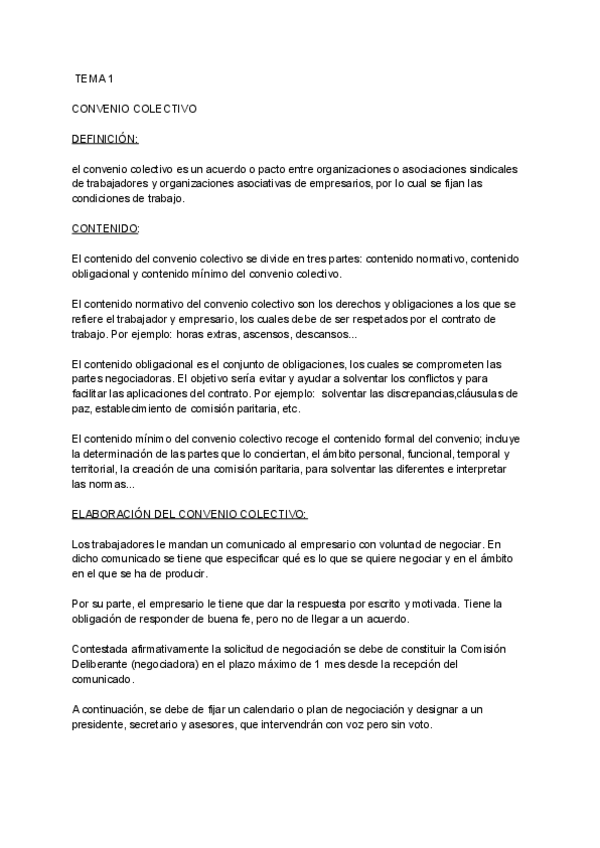 TEMA 1

CONVENIO COLECTIVO

DEFINICIÓN:

el convenio colectivo es un acuerdo o pacto entre organizaciones o asociaciones sindicales de trabajadores y organizaciones asociativas de empresarios, por lo cual se fijan las condiciones de trabajo.

CONTENIDO:

El contenido del convenio colectivo se divide en tres partes: contenido normativo, contenido obligacional y contenido mínimo del convenio colectivo.

El contenido normativo del convenio colectivo son los derechos y obligaciones a los que se refiere el trabajador y empresario, los cuales debe de ser respetados por el contrato de trabajo. Por ejemplo: horas extras, ascensos, descansos...

El contenido obligacional es el conjunto de obligaciones, los cuales se comprometen las partes negociadoras. El objetivo sería evitar y ayudar a solventar los conflictos y para facilitar las aplicaciones del contrato. Por ejemplo: solventar las discrepancias,cláusulas de paz, establecimiento de comisión paritaria, etc.

El contenido mínimo del convenio colectivo recoge el contenido formal del convenio; incluye la determinación de las partes que lo conciertan, el ámbito personal, funcional, temporal y territorial, la creación de una comisión paritaria, para solventar las diferentes e interpretar las normas...

ELABORACIÓN DEL CONVENIO COLECTIVO:

Los trabajadores le mandan un comunicado al empresario con voluntad de negociar. En dicho comunicado se tiene que especificar qué es lo que se quiere negociar y en el ámbito en el que se ha de producir.

Por su parte, el empresario le tiene que dar la respuesta por escrito y motivada. Tiene la obligación de responder de buena fe, pero no de llegar a un acuerdo.

Contestada afirmativamente la solicitud de negociación se debe de constituir la Comisión Deliberante (negociadora) en el plazo máximo de 1 mes desde la recepción del comunicado.

A continuación, se debe de fijar un calendario o plan de negociación y designar a un presidente, secretario y asesores, que intervendrán con voz pero sin voto.